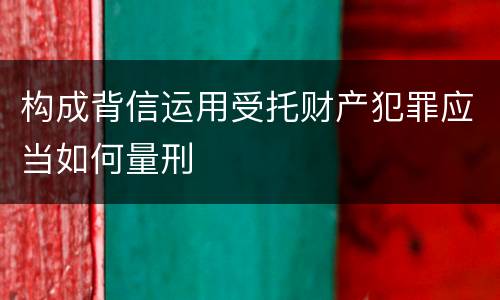 构成背信运用受托财产犯罪应当如何量刑